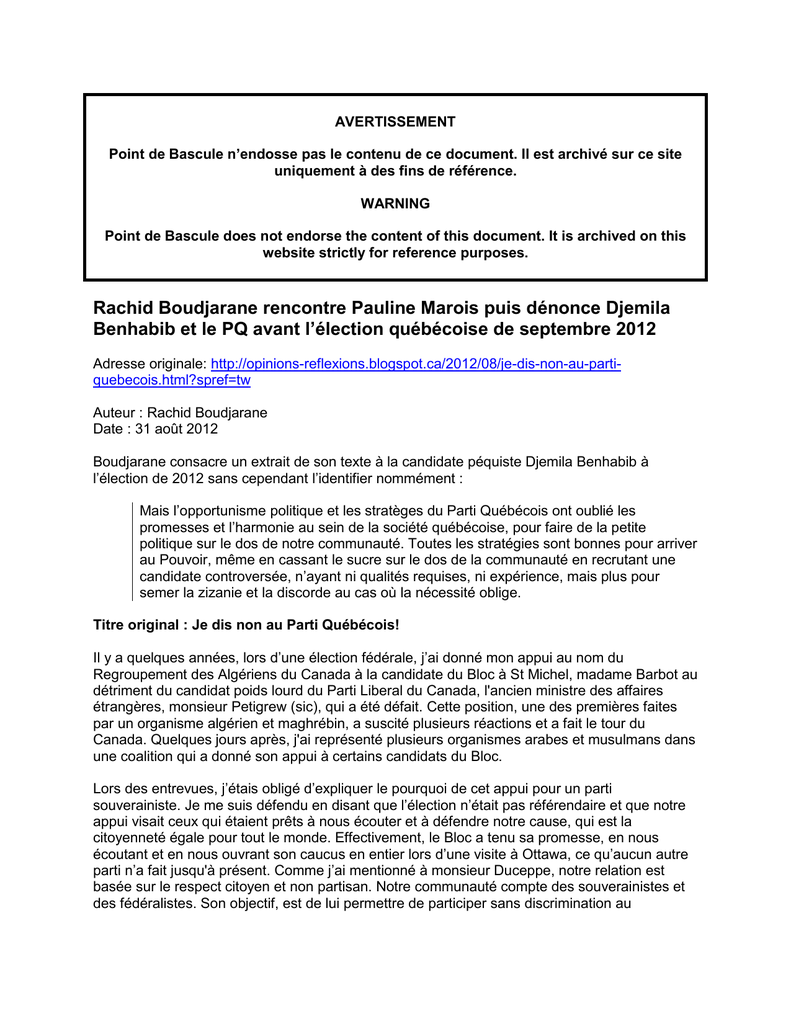 AVERTISSEMENT

Point de Bascule n'endosse pas le contenu de ce document. Il est archivé sur ce site uniquement à des fins de référence.

WARNING

Point de Bascule does not endorse the content of this document. It is archived on this website strictly for reference purposes.

Rachid Boudjarane rencontre Pauline Marois puis dénonce Djemila Benhabib et le PQ avant l'élection québécoise de septembre 2012

Adresse originale: http://opinions-reflexions.blogspot.ca/2012/08/je-dis-non-au-parti-quebecois.html?spref=tw

Auteur : Rachid Boudjarane
Date : 31 août 2012

Boudjarane consacre un extrait de son texte à la candidate péquiste Djemila Benhabib à l'élection de 2012 sans cependant l'identifier nommément :

Mais l'opportunisme politique et les stratèges du Parti Québécois ont oublié les promesses et l'harmonie au sein de la société québécoise, pour faire de la petite politique sur le dos de notre communauté. Toutes les stratégies sont bonnes pour arriver au Pouvoir, même en cassant le sucre sur le dos de la communauté en recrutant une candidate controversée, n'ayant ni qualités requises, ni expérience, mais plus pour semer la zizanie et la discorde au cas où la nécessité oblige.

Titre original : Je dis non au Parti Québécois!

Il y a quelques années, lors d'une élection fédérale, j'ai donné mon appui au nom du Regroupement des Algériens du Canada à la candidate du Bloc à St Michel, madame Barbot au détriment du candidat poids lourd du Parti Liberal du Canada, l'ancien ministre des affaires étrangères, monsieur Petigrew (sic), qui a été défait. Cette position, une des premières faites par un organisme algérien et maghrébin, a suscité plusieurs réactions et a fait le tour du Canada. Quelques jours après, j'ai représenté plusieurs organismes arabes et musulmans dans une coalition qui a donné son appui à certains candidats du Bloc.

Lors des entrevues, j'étais obligé d'expliquer le pourquoi de cet appui pour un parti souverainiste. Je me suis défendu en disant que l'élection n'était pas référendaire et que notre appui visait ceux qui étaient prêts à nous écouter et à défendre notre cause, qui est la citoyenneté égale pour tout le monde. Effectivement, le Bloc a tenu sa promesse, en nous écoutant et en nous ouvrant son caucus en entier lors d'une visite à Ottawa, ce qu'aucun autre parti n'a fait jusqu'à présent. Comme j'ai mentionné à monsieur Duceppe, notre relation est basée sur le respect citoyen et non partisan. Notre communauté compte des souverainistes et des fédéralistes. Son objectif, est de lui permettre de participer sans discrimination au